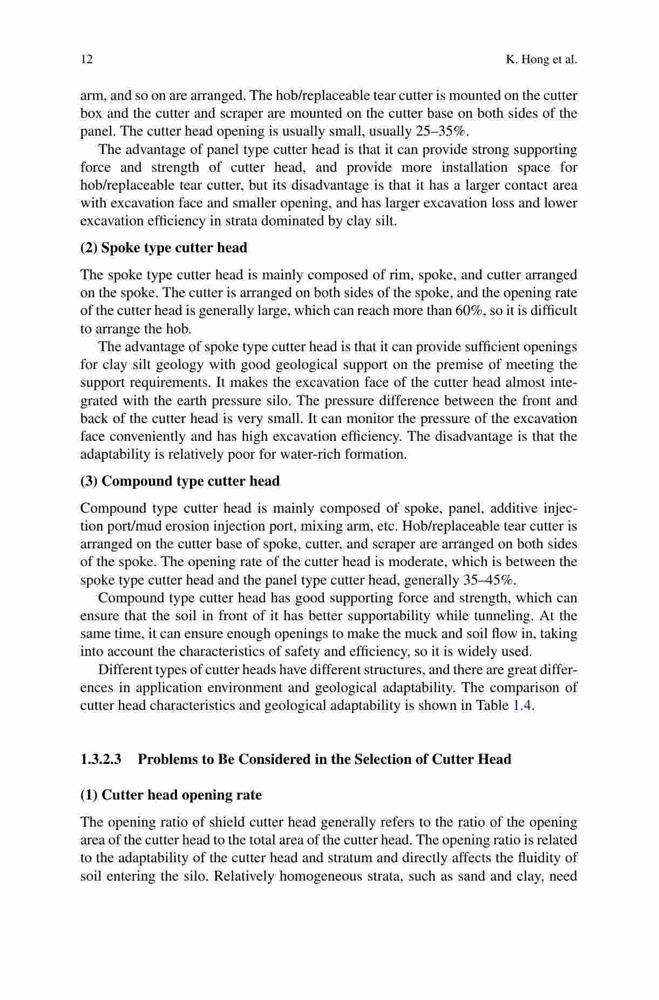 12 K. Hong et al.

arm, and so on are arranged. The hob/replaceable tear cutter is mounted on the cutter box and the cutter and scraper are mounted on the cutter base on both sides of the panel. The cutter head opening is usually small, usually 25–35%.

The advantage of panel type cutter head is that it can provide strong supporting force and strength of cutter head, and provide more installation space for hob/replaceable tear cutter, but its disadvantage is that it has a larger contact area with excavation face and smaller opening, and has larger excavation loss and lower excavation efficiency in strata dominated by clay silt.

(2) Spoke type cutter head

The spoke type cutter head is mainly composed of rim, spoke, and cutter arranged on the spoke. The cutter is arranged on both sides of the spoke, and the opening rate of the cutter head is generally large, which can reach more than 60%, so it is difficult to arrange the hob.

The advantage of spoke type cutter head is that it can provide sufficient openings for clay silt geology with good geological support on the premise of meeting the support requirements. It makes the excavation face of the cutter head almost integrated with the earth pressure silo. The pressure difference between the front and back of the cutter head is very small. It can monitor the pressure of the excavation face conveniently and has high excavation efficiency. The disadvantage is that the adaptability is relatively poor for water-rich formation.

(3) Compound type cutter head

Compound type cutter head is mainly composed of spoke, panel, additive injection port/mud erosion injection port, mixing arm, etc. Hob/replaceable tear cutter is arranged on the cutter base of spoke, cutter, and scraper are arranged on both sides of the spoke. The opening rate of the cutter head is moderate, which is between the spoke type cutter head and the panel type cutter head, generally 35–45%.

Compound type cutter head has good supporting force and strength, which can ensure that the soil in front of it has better supportability while tunneling. At the same time, it can ensure enough openings to make the muck and soil flow in, taking into account the characteristics of safety and efficiency, so it is widely used.

Different types of cutter heads have different structures, and there are great differences in application environment and geological adaptability. The comparison of cutter head characteristics and geological adaptability is shown in Table 1.4.

1.3.2.3 Problems to Be Considered in the Selection of Cutter Head

(1) Cutter head opening rate

The opening ratio of shield cutter head generally refers to the ratio of the opening area of the cutter head to the total area of the cutter head. The opening ratio is related to the adaptability of the cutter head and stratum and directly affects the fluidity of soil entering the silo. Relatively homogeneous strata, such as sand and clay, need